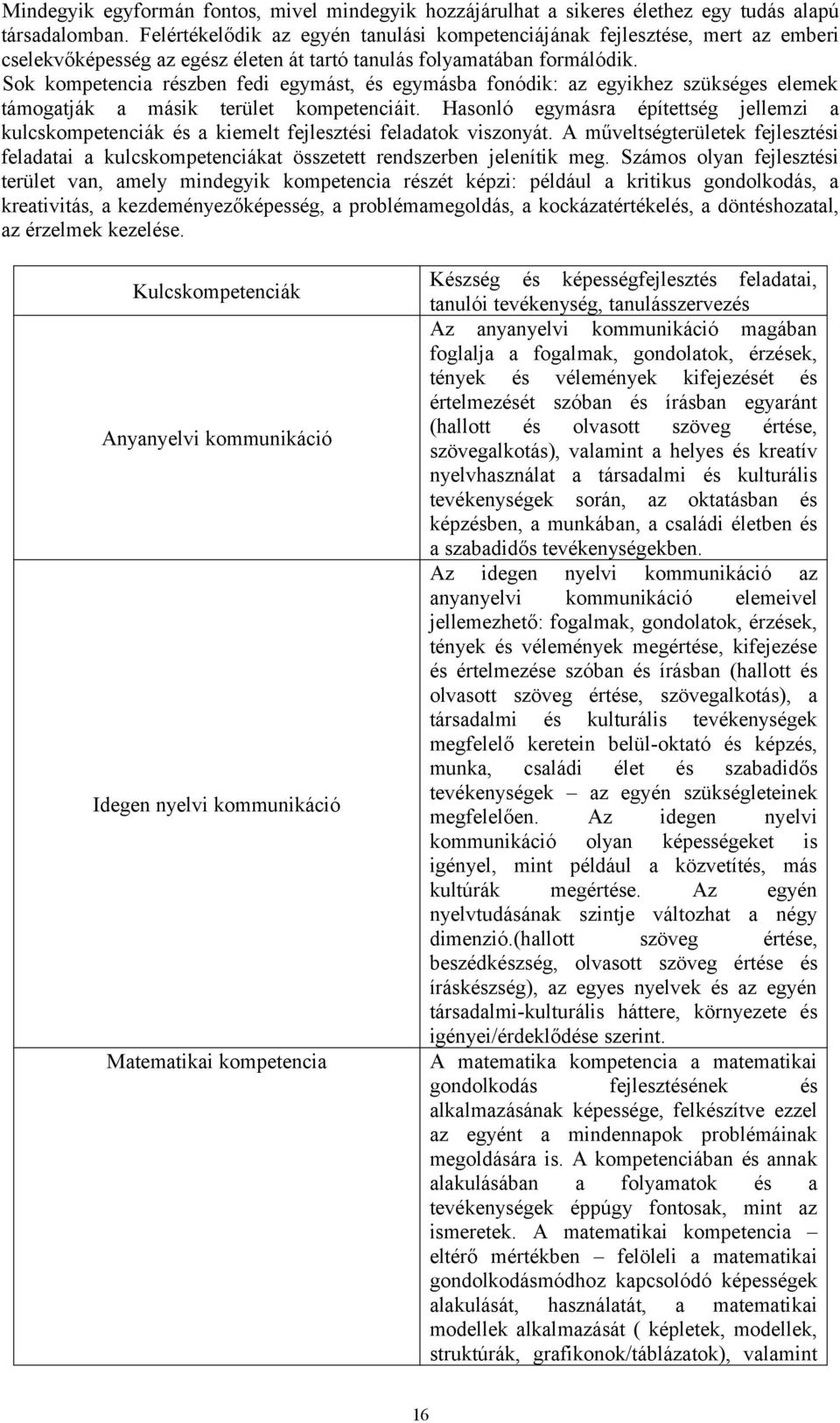 Mindegyik egyformán fontos, mivel mindegyik hozzájárulhat a sikeres élethez egy tudás alapú társadalomban. Felértékelődik az egyén tanulási kompetenciájának fejlesztése, mert az emberi cselekvőképesség az egész életen át tartó tanulás folyamatában formálódik. Sok kompetencia részben fedi egymást, és egymásba fonódik: az egyikhez szükséges elemek támogatják a másik terület kompetenciáit. Hasonló egymásra építettség jellemzi a kulcskompetenciák és a kiemelt fejlesztési feladatok viszonyát. A műveltségterületek fejlesztési feladatai a kulcskompetenciákat összetett rendszerben jelenítik meg. Számos olyan fejlesztési terület van, amely mindegyik kompetencia részét képzi: például a kritikus gondolkodás, a kreativitás, a kezdeményezőképesség, a problémamegoldás, a kockázatértékelés, a döntéshozatal, az érzelmek kezelése.

| Kulcskompetenciák | Készség és képességfejlesztés feladatai, tanulói tevékenység, tanulásszervezés |
|---|---|
| Anyanyelvi kommunikáció | Az anyanyelvi kommunikáció magában foglalja a fogalmak, gondolatok, érzések, tények és vélemények kifejezését és értelmezését szóban és írásban egyaránt (hallott és olvasott szöveg értése, szövegalkotás), valamint a helyes és kreatív nyelvhasználat a társadalmi és kulturális tevékenységek során, az oktatásban és képzésben, a munkában, a családi életben és a szabadidős tevékenységekben. |
| Idegen nyelvi kommunikáció | Az idegen nyelvi kommunikáció az anyanyelvi kommunikáció elemeivel jellemezhető: fogalmak, gondolatok, érzések, tények és vélemények megértése, kifejezése és értelmezése szóban és írásban (hallott és olvasott szöveg értése, szövegalkotás), a társadalmi és kulturális tevékenységek megfelelő keretein belül-oktató és képzés, munka, családi élet és szabadidős tevékenységek – az egyén szükségleteinek megfelelően. Az idegen nyelvi kommunikáció olyan képességeket is igényel, mint például a közvetítés, más kultúrák megértése. Az egyén nyelvtudásának szintje változhat a négy dimenzió.(hallott szöveg értése, beszédkészség, olvasott szöveg értése és íráskészség), az egyes nyelvek és az egyén társadalmi-kulturális háttere, környezete és igényei/érdeklődése szerint. |
| Matematikai kompetencia | A matematika kompetencia a matematikai gondolkodás fejlesztésének és alkalmazásának képessége, felkészítve ezzel az egyént a mindennapok problémáinak megoldására is. A kompetenciában és annak alakulásában a folyamatok és a tevékenységek éppúgy fontosak, mint az ismeretek. A matematikai kompetencia – eltérő mértékben – felöleli a matematikai gondolkodásmódhoz kapcsolódó képességek alakulását, használatát, a matematikai modellek alkalmazását ( képletek, modellek, struktúrák, grafikonok/táblázatok), valamint |

16